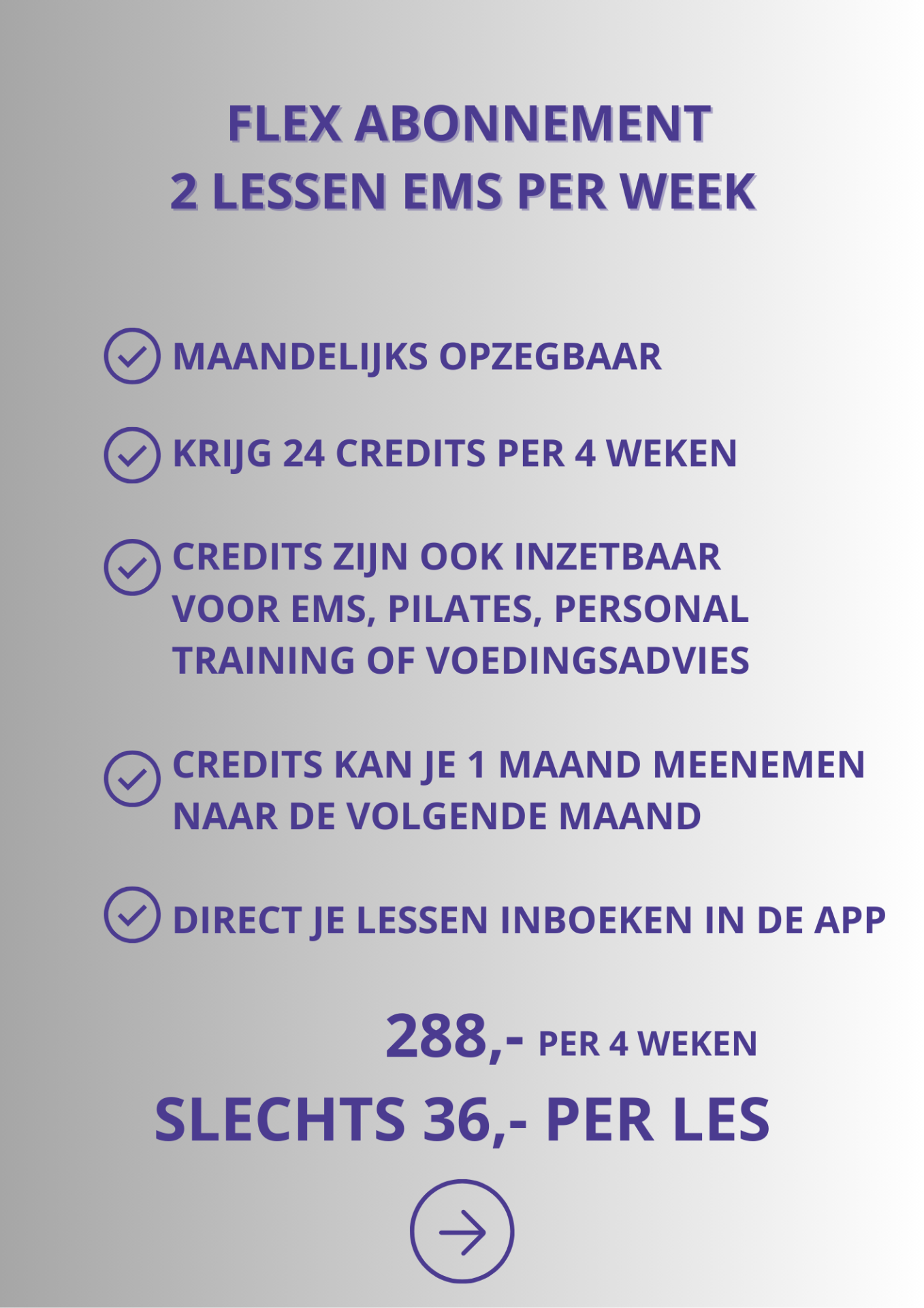 FLEX ABONNEMENT
2 LESSEN EMS PER WEEK

MAANDELIJKS OPZEGBAAR

KRIJG 24 CREDITS PER 4 WEKEN

CREDITS ZIJN OOK INZETBAAR VOOR EMS, PILATES, PERSONAL TRAINING OF VOEDINGSADVIES

CREDITS KAN JE 1 MAAND MEENEMEN NAAR DE VOLGENDE MAAND

DIRECT JE LESSEN INBOEKEN IN DE APP

288,- PER 4 WEKEN

SLECHTS 36,- PER LES